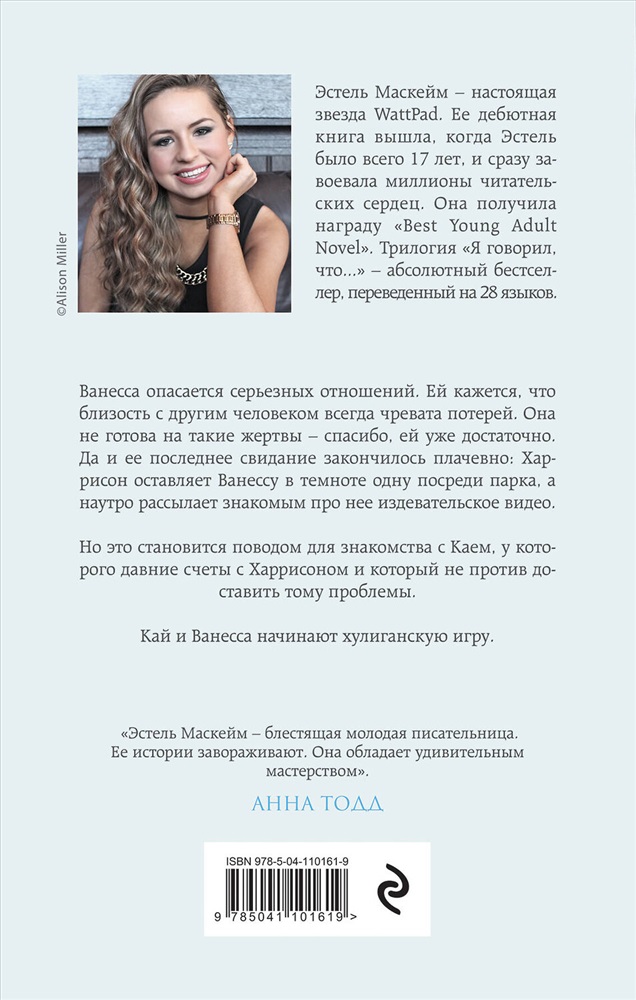 ©Alison Miller

Эстель Маскейм – настоящая звезда WattPad. Ее дебютная книга вышла, когда Эстель было всего 17 лет, и сразу завоевала миллионы читательских сердец. Она получила награду «Best Young Adult Novel». Трилогия «Я говорил, что...» – абсолютный бестселлер, переведенный на 28 языков.

Ванесса опасается серьезных отношений. Ей кажется, что близость с другим человеком всегда чревата потерей. Она не готова на такие жертвы – спасибо, ей уже достаточно. Да и ее последнее свидание закончилось плачевно: Харрисон оставляет Ванессу в темноте одну посреди парка, а наутро рассылает знакомым про нее издевательское видео.

Но это становится поводом для знакомства с Каем, у которого давние счеты с Харрисоном и который не против доставить тому проблемы.

Кай и Ванесса начинают хулиганскую игру.

«Эстель Маскейм – блестящая молодая писательница. Ее истории завораживают. Она обладает удивительным мастерством».

АННА ТОДД

ISBN 978-5-04-110161-9

9 785041 101619 >